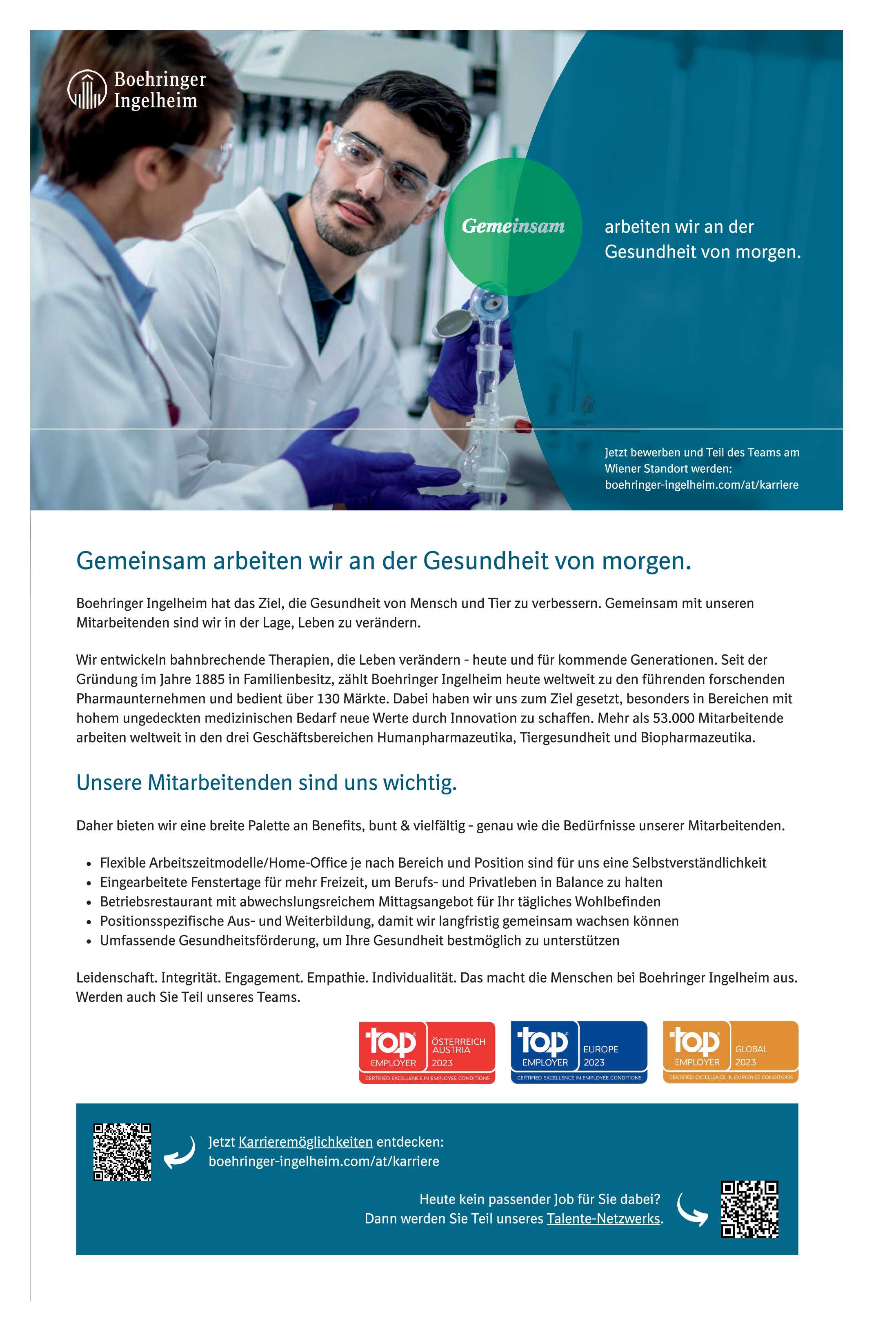 Boehringer Ingelheim

Gemeinsam arbeiten wir an der Gesundheit von morgen.

Jetzt bewerben und Teil des Teams am Wiener Standort werden: boehringer-ingelheim.com/at/karriere

Gemeinsam arbeiten wir an der Gesundheit von morgen.

Boehringer Ingelheim hat das Ziel, die Gesundheit von Mensch und Tier zu verbessern. Gemeinsam mit unseren Mitarbeitenden sind wir in der Lage, Leben zu verändern.

Wir entwickeln bahnbrechende Therapien, die Leben verändern - heute und für kommende Generationen. Seit der Gründung im Jahre 1885 in Familienbesitz, zählt Boehringer Ingelheim heute weltweit zu den führenden forschenden Pharmaunternehmen und bedient über 130 Märkte. Dabei haben wir uns zum Ziel gesetzt, besonders in Bereichen mit hohem ungedeckten medizinischen Bedarf neue Werte durch Innovation zu schaffen. Mehr als 53.000 Mitarbeitende arbeiten weltweit in den drei Geschäftsbereichen Humanpharmazeutika, Tiergesundheit und Biopharmazeutika.

Unsere Mitarbeitenden sind uns wichtig.

Daher bieten wir eine breite Palette an Benefits, bunt & vielfältig - genau wie die Bedürfnisse unserer Mitarbeitenden.

• Flexible Arbeitszeitmodelle/Home-Office je nach Bereich und Position sind für uns eine Selbstverständlichkeit
• Eingearbeitete Fenstertage für mehr Freizeit, um Berufs- und Privatleben in Balance zu halten
• Betriebsrestaurant mit abwechslungsreichem Mittagsangebot für Ihr tägliches Wohlbefinden
• Positionsspezifische Aus- und Weiterbildung, damit wir langfristig gemeinsam wachsen können
• Umfassende Gesundheitsförderung, um Ihre Gesundheit bestmöglich zu unterstützen

Leidenschaft. Integrität. Engagement. Empathie. Individualität. Das macht die Menschen bei Boehringer Ingelheim aus. Werden auch Sie Teil unseres Teams.

top EMPLOYER ÖSTERREICH AUSTRIA 2023 CERTIFIED EXCELLENCE IN EMPLOYEE CONDITIONS
top EMPLOYER EUROPE 2023 CERTIFIED EXCELLENCE IN EMPLOYEE CONDITIONS
top EMPLOYER GLOBAL 2023 CERTIFIED EXCELLENCE IN EMPLOYEE CONDITIONS

Jetzt Karrieremöglichkeiten entdecken: boehringer-ingelheim.com/at/karriere

Heute kein passender Job für Sie dabei? Dann werden Sie Teil unseres Talente-Netzwerks.